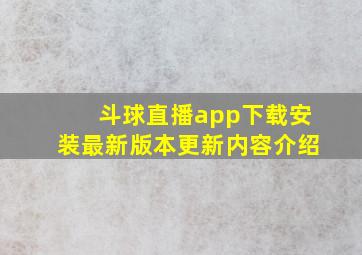 斗球直播app下载安装最新版本更新内容介绍